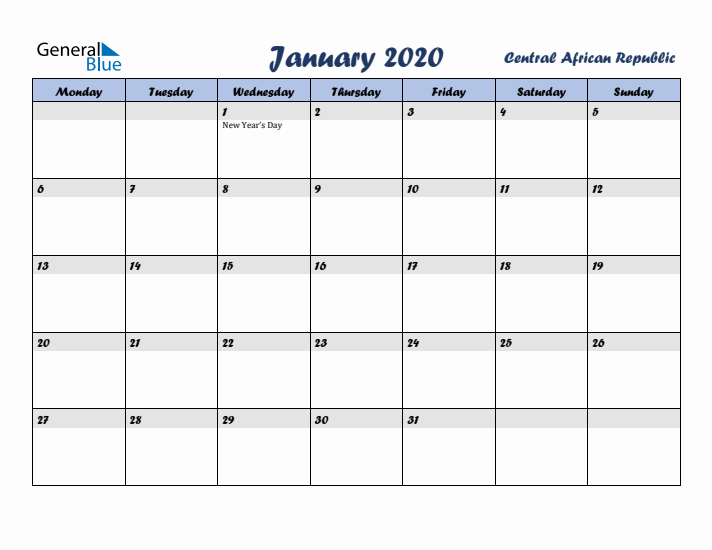 General Blue

January 2020

Central African Republic

| Monday | Tuesday | Wednesday | Thursday | Friday | Saturday | Sunday |
|---|---|---|---|---|---|---|
| | | 1 New Year's Day | 2 | 3 | 4 | 5 |
| 6 | 7 | 8 | 9 | 10 | 11 | 12 |
| 13 | 14 | 15 | 16 | 17 | 18 | 19 |
| 20 | 21 | 22 | 23 | 24 | 25 | 26 |
| 27 | 28 | 29 | 30 | 31 | | |